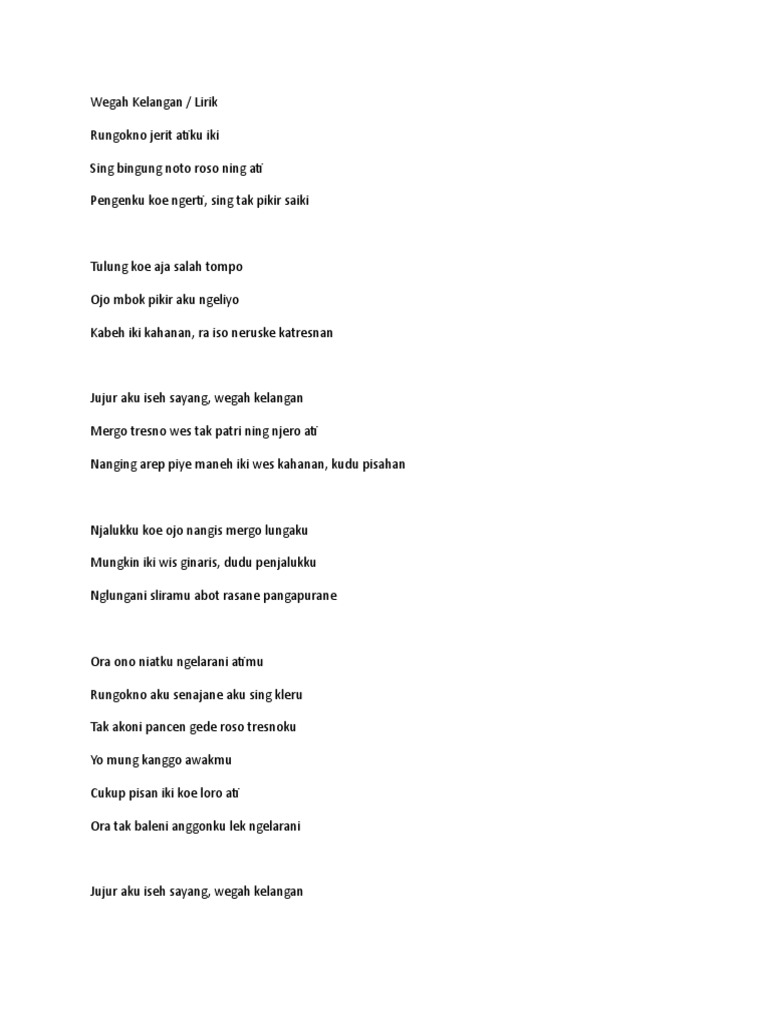 Wegah Kelangan / Lirik

Rungokno jerit atiku iki

Sing bingung noto roso ning ati

Pengenku koe ngerti, sing tak pikir saiki

Tulung koe aja salah tompo

Ojo mbok pikir aku ngeliyo

Kabeh iki kahanan, ra iso neruske katresnan

Jujur aku iseh sayang, wegah kelangan

Mergo tresno wes tak patri ning njero ati

Nanging arep piye maneh iki wes kahanan, kudu pisahan

Njalukku koe ojo nangis mergo lungaku

Mungkin iki wis ginaris, dudu penjalukku

Nglungani sliramu abot rasane pangapurane

Ora ono niatku ngelarani atimu

Rungokno aku senajane aku sing kleru

Tak akoni pancen gede roso tresnoku

Yo mung kanggo awakmu

Cukup pisan iki koe loro ati

Ora tak baleni anggonku lek ngelarani

Jujur aku iseh sayang, wegah kelangan